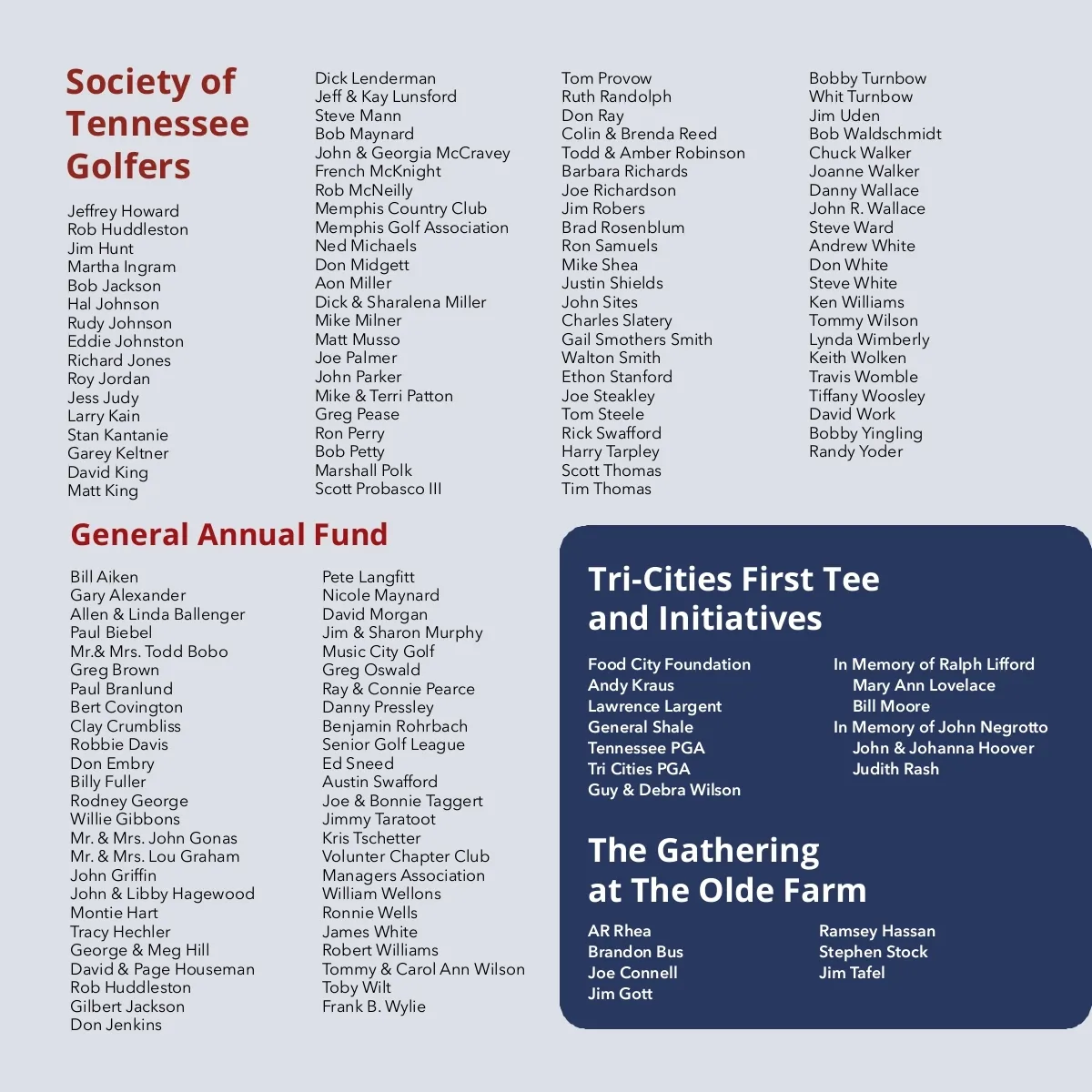 Society of Tennessee Golfers

Jeffrey Howard
Rob Huddleston
Jim Hunt
Martha Ingram
Bob Jackson
Hal Johnson
Rudy Johnson
Eddie Johnston
Richard Jones
Roy Jordan
Jess Judy
Larry Kain
Stan Kantanie
Garey Keltner
David King
Matt King

Dick Lenderman
Jeff & Kay Lunsford
Steve Mann
Bob Maynard
John & Georgia McCravey
French McKnight
Rob McNeilly
Memphis Country Club
Memphis Golf Association
Ned Michaels
Don Midgett
Aon Miller
Dick & Sharalena Miller
Mike Milner
Matt Musso
Joe Palmer
John Parker
Mike & Terri Patton
Greg Pease
Ron Perry
Bob Petty
Marshall Polk
Scott Probasco III

Tom Provow
Ruth Randolph
Don Ray
Colin & Brenda Reed
Todd & Amber Robinson
Barbara Richards
Joe Richardson
Jim Robers
Brad Rosenblum
Ron Samuels
Mike Shea
Justin Shields
John Sites
Charles Slatery
Gail Smothers Smith
Walton Smith
Ethon Stanford
Joe Steakley
Tom Steele
Rick Swafford
Harry Tarpley
Scott Thomas
Tim Thomas

Bobby Turnbow
Whit Turnbow
Jim Uden
Bob Waldschmidt
Chuck Walker
Joanne Walker
Danny Wallace
John R. Wallace
Steve Ward
Andrew White
Don White
Steve White
Ken Williams
Tommy Wilson
Lynda Wimberly
Keith Wolken
Travis Womble
Tiffany Woosley
David Work
Bobby Yingling
Randy Yoder

General Annual Fund

Bill Aiken
Gary Alexander
Allen & Linda Ballenger
Paul Biebel
Mr.& Mrs. Todd Bobo
Greg Brown
Paul Branlund
Bert Covington
Clay Crumbliss
Robbie Davis
Don Embry
Billy Fuller
Rodney George
Willie Gibbons
Mr. & Mrs. John Gonas
Mr. & Mrs. Lou Graham
John Griffin
John & Libby Hagewood
Montie Hart
Tracy Hechler
George & Meg Hill
David & Page Houseman
Rob Huddleston
Gilbert Jackson
Don Jenkins

Pete Langfitt
Nicole Maynard
David Morgan
Jim & Sharon Murphy
Music City Golf
Greg Oswald
Ray & Connie Pearce
Danny Pressley
Benjamin Rohrbach
Senior Golf League
Ed Sneed
Austin Swafford
Joe & Bonnie Taggert
Jimmy Taratoot
Kris Tschetter
Volunter Chapter Club
Managers Association
William Wellons
Ronnie Wells
James White
Robert Williams
Tommy & Carol Ann Wilson
Toby Wilt
Frank B. Wylie

Tri-Cities First Tee and Initiatives

Food City Foundation
Andy Kraus
Lawrence Largent
General Shale
Tennessee PGA
Tri Cities PGA
Guy & Debra Wilson

In Memory of Ralph Lifford
Mary Ann Lovelace
Bill Moore
In Memory of John Negrotto
John & Johanna Hoover
Judith Rash

The Gathering at The Olde Farm

AR Rhea
Brandon Bus
Joe Connell
Jim Gott

Ramsey Hassan
Stephen Stock
Jim Tafel